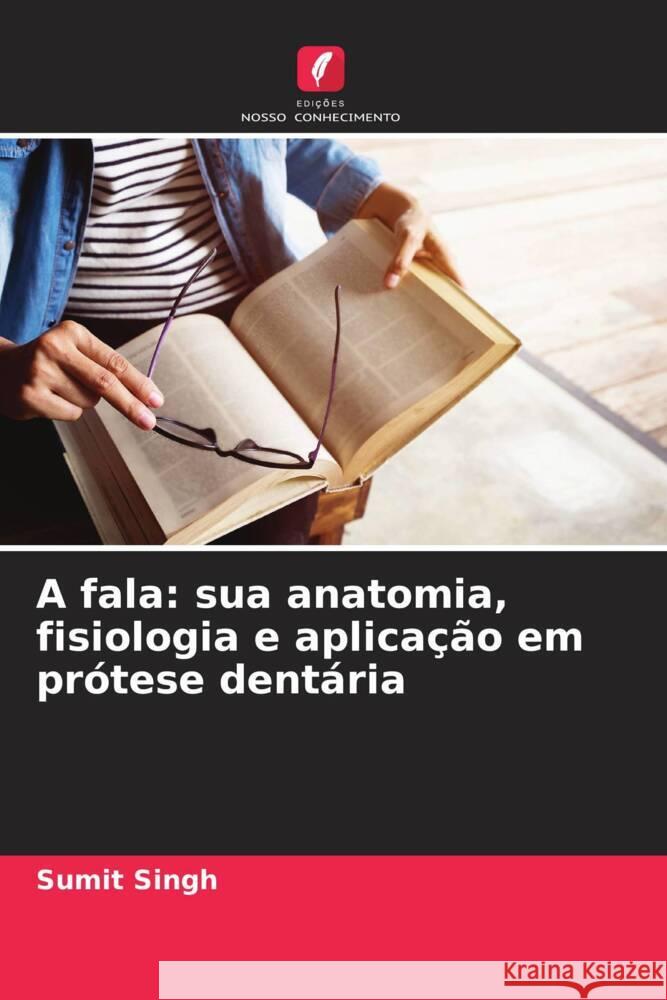 EDIÇÕES
NOSSO CONHECIMENTO

A fala: sua anatomia, fisiologia e aplicação em prótese dentária

Sumit Singh